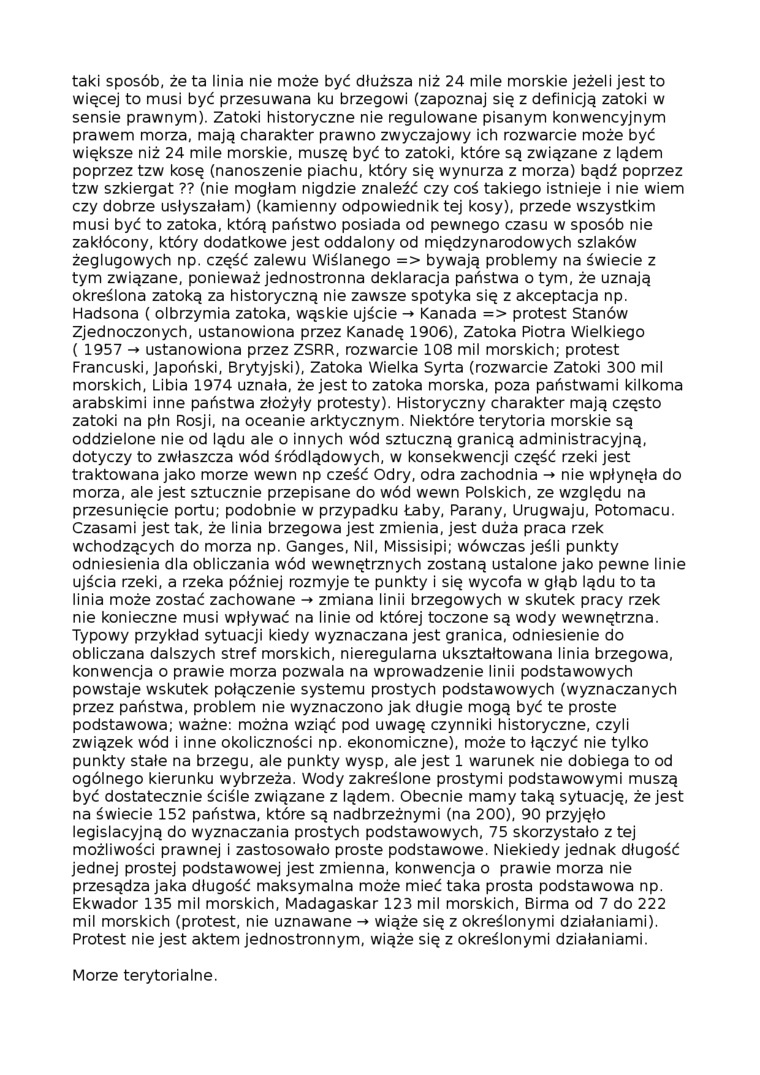 taki sposób, że ta linia nie może być dłuższa niż 24 mile morskie jeżeli jest to więcej to musi być przesuwana ku brzegowi (zapoznaj się z definicją zatoki w sensie prawnym). Zatoki historyczne nie regulowane pisanym konwencyjnym prawem morza, mają charakter prawno zwyczajowy ich rozwarcie może być większe niż 24 mile morskie, muszę być to zatoki, które są związane z lądem poprzez tzw kosę (nanoszenie piachu, który się wynurza z morza) bądź poprzez tzw szkiergat ?? (nie mogłam nigdzie znaleźć czy coś takiego istnieje i nie wiem czy dobrze usłyszałam) (kamienny odpowiednik tej kosy), przede wszystkim musi być to zatoka, którą państwo posiada od pewnego czasu w sposób nie zakłócony, który dodatkowe jest oddalony od międzynarodowych szlaków żeglugowych np. część zalewu Wiślanego => bywają problemy na świecie z tym związane, ponieważ jednostronna deklaracja państwa o tym, że uznają określona zatoką za historyczną nie zawsze spotyka się z akceptacja np. Hadsona ( olbrzymia zatoka, wąskie ujście → Kanada => protest Stanów Zjednoczonych, ustanowiona przez Kanadę 1906), Zatoka Piotra Wielkiego ( 1957 → ustanowiona przez ZSRR, rozwarcie 108 mil morskich; protest Francuski, Japoński, Brytyjski), Zatoka Wielka Syrta (rozwarcie Zatoki 300 mil morskich, Libia 1974 uznała, że jest to zatoka morska, poza państwami kilkoma arabskimi inne państwa złożyły protesty). Historyczny charakter mają często zatoki na płn Rosji, na oceanie arktycznym. Niektóre terytoria morskie są oddzielone nie od lądu ale o innych wód sztuczną granicą administracyjną, dotyczy to zwłaszcza wód śródlądowych, w konsekwencji część rzeki jest traktowana jako morze wewn np cześć Odry, odra zachodnia → nie wpłynęła do morza, ale jest sztucznie przepisane do wód wewn Polskich, ze względu na przesunięcie portu; podobnie w przypadku Łaby, Parany, Urugwaju, Potomacu. Czasami jest tak, że linia brzegowa jest zmienia, jest duża praca rzek wchodzących do morza np. Ganges, Nil, Missisipi; wówczas jeśli punkty odniesienia dla obliczania wód wewnętrznych zostaną ustalone jako pewne linie ujścia rzeki, a rzeka później rozmyje te punkty i się wycofa w głąb lądu to ta linia może zostać zachowane → zmiana linii brzegowych w skutek pracy rzek nie konieczne musi wpływać na linie od której toczone są wody wewnętrzna. Typowy przykład sytuacji kiedy wyznaczana jest granica, odniesienie do obliczana dalszych stref morskich, nieregularna ukształtowana linia brzegowa, konwencja o prawie morza pozwala na wprowadzenie linii podstawowych powstaje wskutek połączenie systemu prostych podstawowych (wyznaczanych przez państwa, problem nie wyznaczono jak długie mogą być te proste podstawowa; ważne: można wziąć pod uwagę czynniki historyczne, czyli związek wód i inne okoliczności np. ekonomiczne), może to łączyć nie tylko punkty stałe na brzegu, ale punkty wysp, ale jest 1 warunek nie dobiega to od ogólnego kierunku wybrzeża. Wody zakreślone prostymi podstawowymi muszą być dostatecznie ściśle związane z lądem. Obecnie mamy taką sytuację, że jest na świecie 152 państwa, które są nadbrzeżnymi (na 200), 90 przyjęło legislacyjną do wyznaczania prostych podstawowych, 75 skorzystało z tej możliwości prawnej i zastosowało proste podstawowe. Niekiedy jednak długość jednej prostej podstawowej jest zmienna, konwencja o prawie morza nie przesądza jaka długość maksymalna może mieć taka prosta podstawowa np. Ekwador 135 mil morskich, Madagaskar 123 mil morskich, Birma od 7 do 222 mil morskich (protest, nie uznawane → wiąże się z określonymi działaniami). Protest nie jest aktem jednostronnym, wiąże się z określonymi działaniami.

Morze terytorialne.